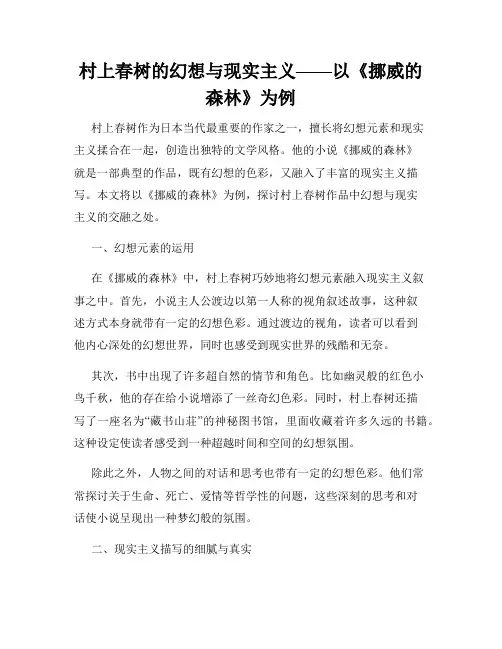 村上春树的幻想与现实主义——以《挪威的森林》为例

村上春树作为日本当代最重要的作家之一，擅长将幻想元素和现实主义揉合在一起，创造出独特的文学风格。他的小说《挪威的森林》就是一部典型的作品，既有幻想的色彩，又融入了丰富的现实主义描写。本文将以《挪威的森林》为例，探讨村上春树作品中幻想与现实主义的交融之处。

一、幻想元素的运用

在《挪威的森林》中，村上春树巧妙地将幻想元素融入现实主义叙事之中。首先，小说主人公渡边以第一人称的视角叙述故事，这种叙述方式本身就带有一定的幻想色彩。通过渡边的视角，读者可以看到他内心深处的幻想世界，同时也感受到现实世界的残酷和无奈。

其次，书中出现了许多超自然的情节和角色。比如幽灵般的红色小鸟千秋，他的存在给小说增添了一丝奇幻色彩。同时，村上春树还描写了一座名为“藏书山莊”的神秘图书馆，里面收藏着许多久远的书籍。这种设定使读者感受到一种超越时间和空间的幻想氛围。

除此之外，人物之间的对话和思考也带有一定的幻想色彩。他们常常探讨关于生命、死亡、爱情等哲学性的问题，这些深刻的思考和对话使小说呈现出一种梦幻般的氛围。

二、现实主义描写的细腻与真实